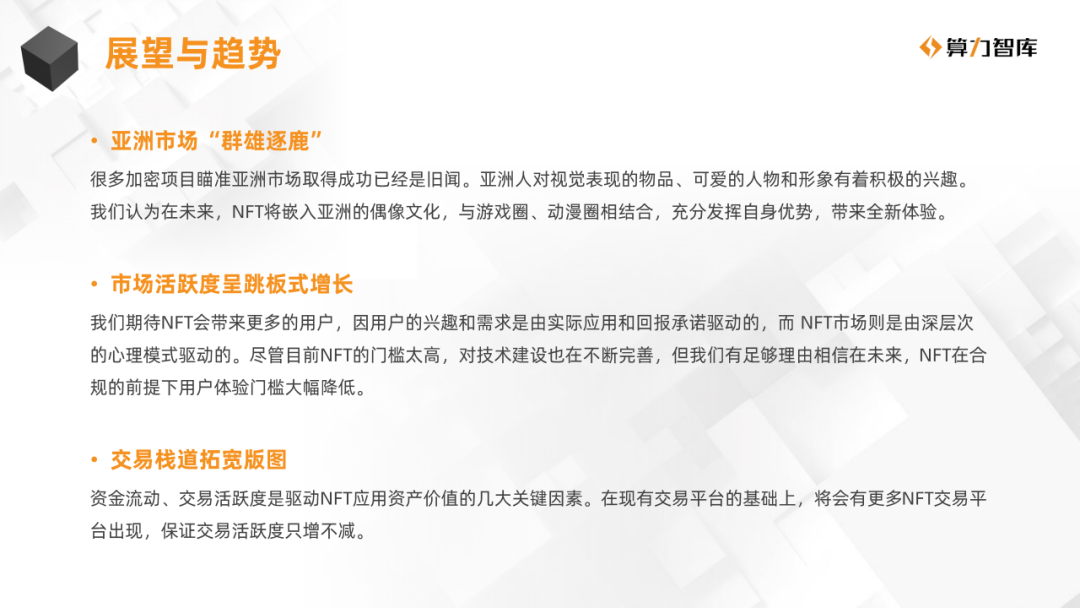 展望与趋势

算力智库

• 亚洲市场“群雄逐鹿”

很多加密项目瞄准亚洲市场取得成功已经是旧闻。亚洲人对视觉表现的物品、可爱的人物和形象有着积极的兴趣。我们认为在未来，NFT将嵌入亚洲的偶像文化，与游戏圈、动漫圈相结合，充分发挥自身优势，带来全新体验。

• 市场活跃度呈跳板式增长

我们期待NFT会带来更多的用户，因用户的兴趣和需求是由实际应用和回报承诺驱动的，而NFT市场则是由深层次的心理模式驱动的。尽管目前NFT的门槛太高，对技术建设也在不断完善，但我们有足够理由相信在未来，NFT在合规的前提下用户体验门槛大幅降低。

• 交易栈道拓宽版图

资金流动、交易活跃度是驱动NFT应用资产价值的几大关键因素。在现有交易平台的基础上，将会有更多NFT交易平台出现，保证交易活跃度只增不减。